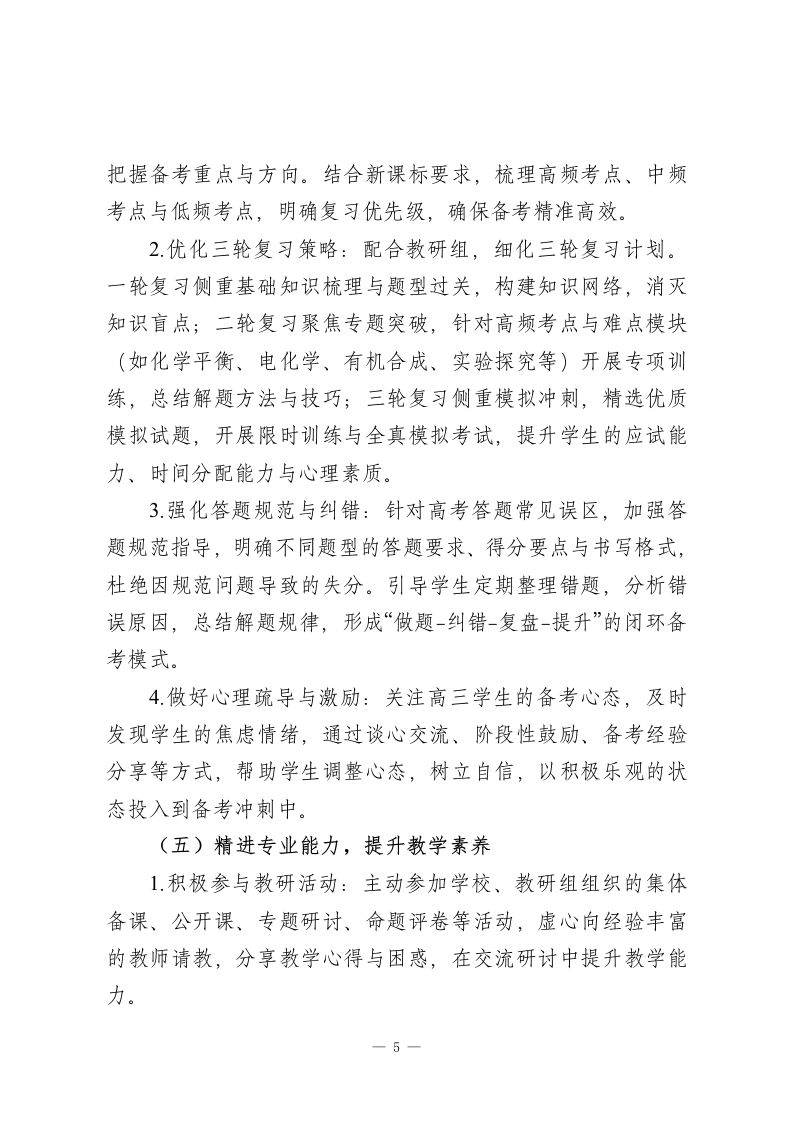 把握备考重点与方向。结合新课标要求，梳理高频考点、中频考点与低频考点，明确复习优先级，确保备考精准高效。

2.优化三轮复习策略：配合教研组，细化三轮复习计划。一轮复习侧重基础知识梳理与题型过关，构建知识网络，消灭知识盲点；二轮复习聚焦专题突破，针对高频考点与难点模块（如化学平衡、电化学、有机合成、实验探究等）开展专项训练，总结解题方法与技巧；三轮复习侧重模拟冲刺，精选优质模拟试题，开展限时训练与全真模拟考试，提升学生的应试能力、时间分配能力与心理素质。

3.强化答题规范与纠错：针对高考答题常见误区，加强答题规范指导，明确不同题型的答题要求、得分要点与书写格式，杜绝因规范问题导致的失分。引导学生定期整理错题，分析错误原因，总结解题规律，形成“做题-纠错-复盘-提升”的闭环备考模式。

4.做好心理疏导与激励：关注高三学生的备考心态，及时发现学生的焦虑情绪，通过谈心交流、阶段性鼓励、备考经验分享等方式，帮助学生调整心态，树立自信，以积极乐观的状态投入到备考冲刺中。

（五）精进专业能力，提升教学素养

1.积极参与教研活动：主动参加学校、教研组组织的集体备课、公开课、专题研讨、命题评卷等活动，虚心向经验丰富的教师请教，分享教学心得与困惑，在交流研讨中提升教学能力。

— 5 —